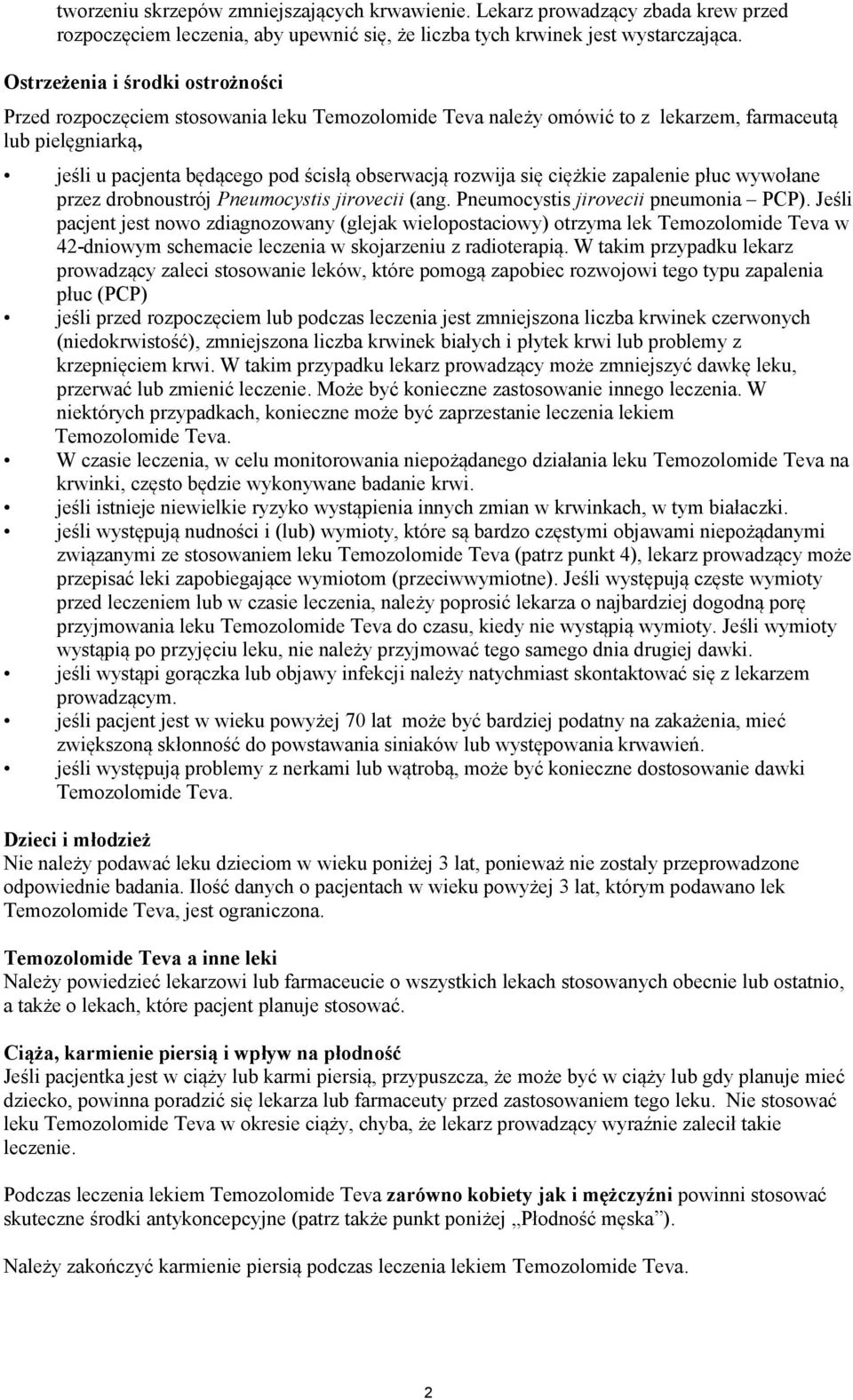 tworzeniu skrzepów zmniejszających krwawienie. Lekarz prowadzący zbada krew przed rozpoczęciem leczenia, aby upewnić się, że liczba tych krwinek jest wystarczająca.

Ostrzeżenia i środki ostrożności

Przed rozpoczęciem stosowania leku Temozolomide Teva należy omówić to z lekarzem, farmaceutą lub pielęgniarką,

• jeśli u pacjenta będącego pod ścisłą obserwacją rozwija się ciężkie zapalenie płuc wywołane przez drobnoustrój Pneumocystis jirovecii (ang. Pneumocystis jirovecii pneumonia – PCP). Jeśli pacjent jest nowo zdiagnozowany (glejak wielopostaciowy) otrzyma lek Temozolomide Teva w 42-dniowym schemacie leczenia w skojarzeniu z radioterapią. W takim przypadku lekarz prowadzący zaleci stosowanie leków, które pomogą zapobiec rozwojowi tego typu zapalenia płuc (PCP)
• jeśli przed rozpoczęciem lub podczas leczenia jest zmniejszona liczba krwinek czerwonych (niedokrwistość), zmniejszona liczba krwinek białych i płytek krwi lub problemy z krzepnięciem krwi. W takim przypadku lekarz prowadzący może zmniejszyć dawkę leku, przerwać lub zmienić leczenie. Może być konieczne zastosowanie innego leczenia. W niektórych przypadkach, konieczne może być zaprzestanie leczenia lekiem Temozolomide Teva.
• W czasie leczenia, w celu monitorowania niepożądanego działania leku Temozolomide Teva na krwinki, często będzie wykonywane badanie krwi.
• jeśli istnieje niewielkie ryzyko wystąpienia innych zmian w krwinkach, w tym białaczki.
• jeśli występują nudności i (lub) wymioty, które są bardzo częstymi objawami niepożądanymi związanymi ze stosowaniem leku Temozolomide Teva (patrz punkt 4), lekarz prowadzący może przepisać leki zapobiegające wymiotom (przeciwwymiotne). Jeśli występują częste wymioty przed leczeniem lub w czasie leczenia, należy poprosić lekarza o najbardziej dogodną porę przyjmowania leku Temozolomide Teva do czasu, kiedy nie wystąpią wymioty. Jeśli wymioty wystąpią po przyjęciu leku, nie należy przyjmować tego samego dnia drugiej dawki.
• jeśli wystąpi gorączka lub objawy infekcji należy natychmiast skontaktować się z lekarzem prowadzącym.
• jeśli pacjent jest w wieku powyżej 70 lat może być bardziej podatny na zakażenia, mieć zwiększoną skłonność do powstawania siniaków lub występowania krwawień.
• jeśli występują problemy z nerkami lub wątrobą, może być konieczne dostosowanie dawki Temozolomide Teva.

Dzieci i młodzież
Nie należy podawać leku dzieciom w wieku poniżej 3 lat, ponieważ nie zostały przeprowadzone odpowiednie badania. Ilość danych o pacjentach w wieku powyżej 3 lat, którym podawano lek Temozolomide Teva, jest ograniczona.

Temozolomide Teva a inne leki
Należy powiedzieć lekarzowi lub farmaceucie o wszystkich lekach stosowanych obecnie lub ostatnio, a także o lekach, które pacjent planuje stosować.

Ciąża, karmienie piersią i wpływ na płodność
Jeśli pacjentka jest w ciąży lub karmi piersią, przypuszcza, że może być w ciąży lub gdy planuje mieć dziecko, powinna poradzić się lekarza lub farmaceuty przed zastosowaniem tego leku. Nie stosować leku Temozolomide Teva w okresie ciąży, chyba, że lekarz prowadzący wyraźnie zalecił takie leczenie.

Podczas leczenia lekiem Temozolomide Teva zarówno kobiety jak i mężczyźni powinni stosować skuteczne środki antykoncepcyjne (patrz także punkt poniżej „Płodność męska”).

Należy zakończyć karmienie piersią podczas leczenia lekiem Temozolomide Teva.

2